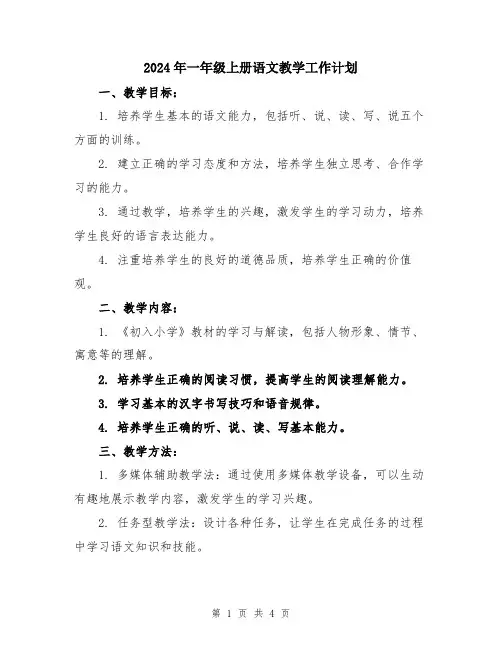 2024年一年级上册语文教学工作计划

一、教学目标：

1. 培养学生基本的语文能力，包括听、说、读、写、说五个方面的训练。

2. 建立正确的学习态度和方法，培养学生独立思考、合作学习的能力。

3. 通过教学，培养学生的兴趣，激发学生的学习动力，培养学生良好的语言表达能力。

4. 注重培养学生的良好的道德品质，培养学生正确的价值观。

二、教学内容：

1. 《初入小学》教材的学习与解读，包括人物形象、情节、寓意等的理解。

2. 培养学生正确的阅读习惯，提高学生的阅读理解能力。

3. 学习基本的汉字书写技巧和语音规律。

4. 培养学生正确的听、说、读、写基本能力。

三、教学方法：

1. 多媒体辅助教学法：通过使用多媒体教学设备，可以生动有趣地展示教学内容，激发学生的学习兴趣。

2. 任务型教学法：设计各种任务，让学生在完成任务的过程中学习语文知识和技能。

第 1 页 共 4 页